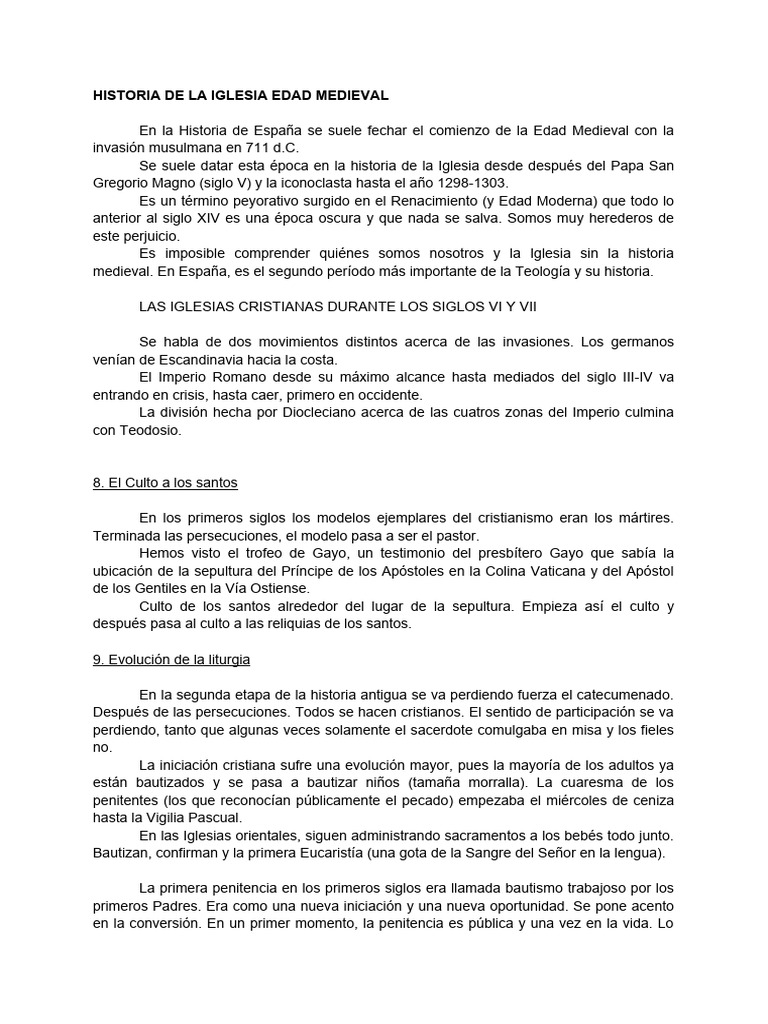 HISTORIA DE LA IGLESIA EDAD MEDIEVAL

En la Historia de España se suele fechar el comienzo de la Edad Medieval con la invasión musulmana en 711 d.C.

Se suele datar esta época en la historia de la Iglesia desde después del Papa San Gregorio Magno (siglo V) y la iconoclasta hasta el año 1298-1303.

Es un término peyorativo surgido en el Renacimiento (y Edad Moderna) que todo lo anterior al siglo XIV es una época oscura y que nada se salva. Somos muy herederos de este perjuicio.

Es imposible comprender quiénes somos nosotros y la Iglesia sin la historia medieval. En España, es el segundo período más importante de la Teología y su historia.

LAS IGLESIAS CRISTIANAS DURANTE LOS SIGLOS VI Y VII

Se habla de dos movimientos distintos acerca de las invasiones. Los germanos venían de Escandinavia hacia la costa.

El Imperio Romano desde su máximo alcance hasta mediados del siglo III-IV va entrando en crisis, hasta caer, primero en occidente.

La división hecha por Diocleciano acerca de las cuatros zonas del Imperio culmina con Teodosio.

8. El Culto a los santos

En los primeros siglos los modelos ejemplares del cristianismo eran los mártires. Terminada las persecuciones, el modelo pasa a ser el pastor.

Hemos visto el trofeo de Gayo, un testimonio del presbítero Gayo que sabía la ubicación de la sepultura del Príncipe de los Apóstoles en la Colina Vaticana y del Apóstol de los Gentiles en la Vía Ostiense.

Culto de los santos alrededor del lugar de la sepultura. Empieza así el culto y después pasa al culto a las reliquias de los santos.

9. Evolución de la liturgia

En la segunda etapa de la historia antigua se va perdiendo fuerza el catecumenado. Después de las persecuciones. Todos se hacen cristianos. El sentido de participación se va perdiendo, tanto que algunas veces solamente el sacerdote comulgaba en misa y los fieles no.

La iniciación cristiana sufre una evolución mayor, pues la mayoría de los adultos ya están bautizados y se pasa a bautizar niños (tamaña morralla). La cuaresma de los penitentes (los que reconocían públicamente el pecado) empezaba el miércoles de ceniza hasta la Vigilia Pascual.

En las Iglesias orientales, siguen administrando sacramentos a los bebés todo junto. Bautizan, confirman y la primera Eucaristía (una gota de la Sangre del Señor en la lengua).

La primera penitencia en los primeros siglos era llamada bautismo trabajoso por los primeros Padres. Era como una nueva iniciación y una nueva oportunidad. Se pone acento en la conversión. En un primer momento, la penitencia es pública y una vez en la vida. Lo